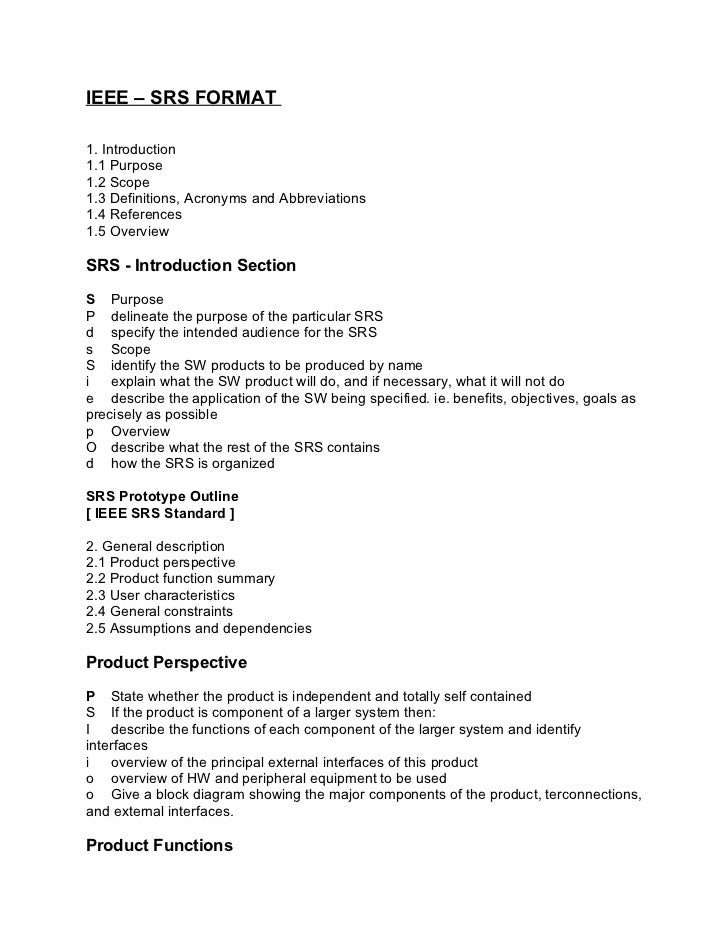 IEEE – SRS FORMAT

1. Introduction
1.1 Purpose
1.2 Scope
1.3 Definitions, Acronyms and Abbreviations
1.4 References
1.5 Overview

SRS - Introduction Section

S Purpose
P delineate the purpose of the particular SRS
d specify the intended audience for the SRS
s Scope
S identify the SW products to be produced by name
i explain what the SW product will do, and if necessary, what it will not do
e describe the application of the SW being specified. ie. benefits, objectives, goals as precisely as possible
p Overview
O describe what the rest of the SRS contains
d how the SRS is organized

SRS Prototype Outline
[ IEEE SRS Standard ]

2. General description
2.1 Product perspective
2.2 Product function summary
2.3 User characteristics
2.4 General constraints
2.5 Assumptions and dependencies

Product Perspective

P State whether the product is independent and totally self contained
S If the product is component of a larger system then:
I describe the functions of each component of the larger system and identify interfaces
i overview of the principal external interfaces of this product
o overview of HW and peripheral equipment to be used
o Give a block diagram showing the major components of the product, terconnections, and external interfaces.

Product Functions